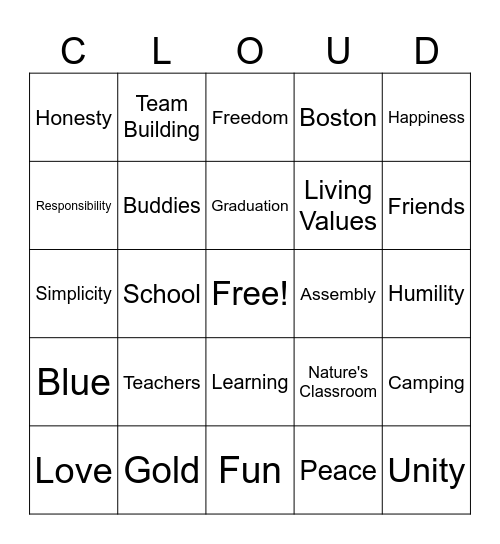 | C | L | O | U | D |
|---|---|---|---|---|
| Honesty | Team Building | Freedom | Boston | Happiness |
| Responsibility | Buddies | Graduation | Living Values | Friends |
| Simplicity | School | Free! | Assembly | Humility |
| Blue | Teachers | Learning | Nature's Classroom | Camping |
| Love | Gold | Fun | Peace | Unity |